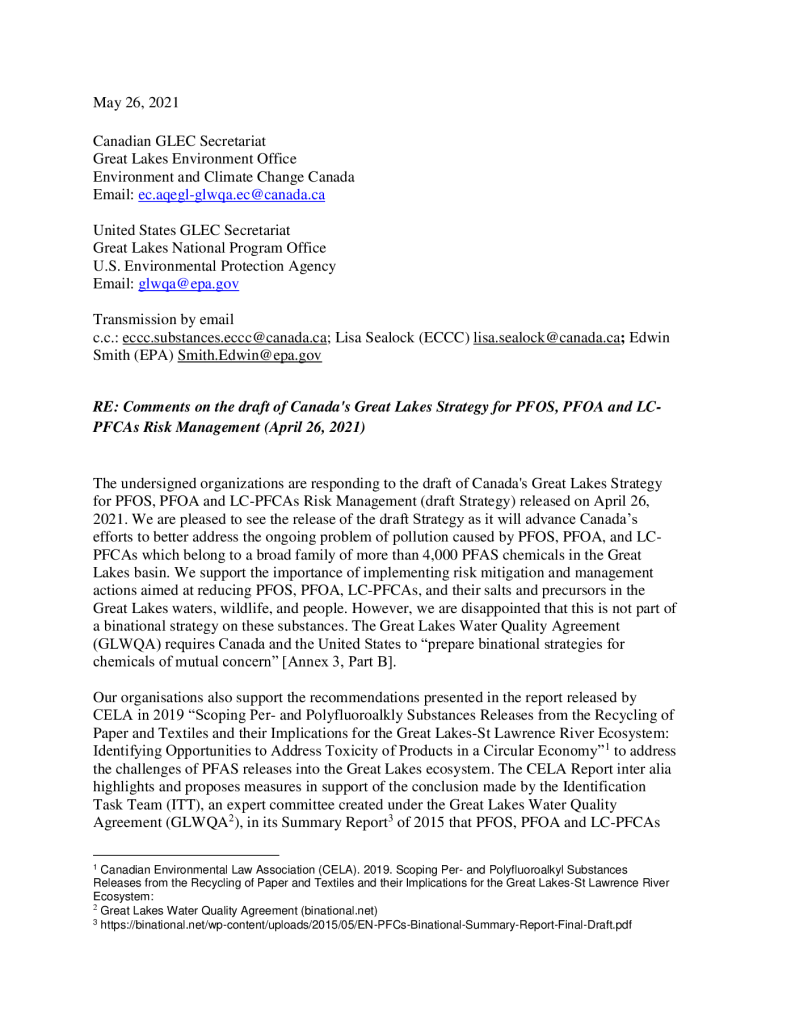 May 26, 2021

Canadian GLEC Secretariat
Great Lakes Environment Office
Environment and Climate Change Canada
Email: ec.aqegl-glwqa.ec@canada.ca

United States GLEC Secretariat
Great Lakes National Program Office
U.S. Environmental Protection Agency
Email: glwqa@epa.gov

Transmission by email
c.c.: eccc.substances.eccc@canada.ca; Lisa Sealock (ECCC) lisa.sealock@canada.ca; Edwin Smith (EPA) Smith.Edwin@epa.gov

RE: Comments on the draft of Canada's Great Lakes Strategy for PFOS, PFOA and LC-PFCAs Risk Management (April 26, 2021)

The undersigned organizations are responding to the draft of Canada's Great Lakes Strategy for PFOS, PFOA and LC-PFCAs Risk Management (draft Strategy) released on April 26, 2021. We are pleased to see the release of the draft Strategy as it will advance Canada's efforts to better address the ongoing problem of pollution caused by PFOS, PFOA, and LC-PFCAs which belong to a broad family of more than 4,000 PFAS chemicals in the Great Lakes basin. We support the importance of implementing risk mitigation and management actions aimed at reducing PFOS, PFOA, LC-PFCAs, and their salts and precursors in the Great Lakes waters, wildlife, and people. However, we are disappointed that this is not part of a binational strategy on these substances. The Great Lakes Water Quality Agreement (GLWQA) requires Canada and the United States to "prepare binational strategies for chemicals of mutual concern" [Annex 3, Part B].

Our organisations also support the recommendations presented in the report released by CELA in 2019 "Scoping Per- and Polyfluoroalkly Substances Releases from the Recycling of Paper and Textiles and their Implications for the Great Lakes-St Lawrence River Ecosystem: Identifying Opportunities to Address Toxicity of Products in a Circular Economy"$^1$ to address the challenges of PFAS releases into the Great Lakes ecosystem. The CELA Report inter alia highlights and proposes measures in support of the conclusion made by the Identification Task Team (ITT), an expert committee created under the Great Lakes Water Quality Agreement (GLWQA$^2$), in its Summary Report$^3$ of 2015 that PFOS, PFOA and LC-PFCAs

$^1$ Canadian Environmental Law Association (CELA). 2019. Scoping Per- and Polyfluoroalkyl Substances Releases from the Recycling of Paper and Textiles and their Implications for the Great Lakes-St Lawrence River Ecosystem:
$^2$ Great Lakes Water Quality Agreement (binational.net)
$^3$ https://binational.net/wp-content/uploads/2015/05/EN-PFCs-Binational-Summary-Report-Final-Draft.pdf